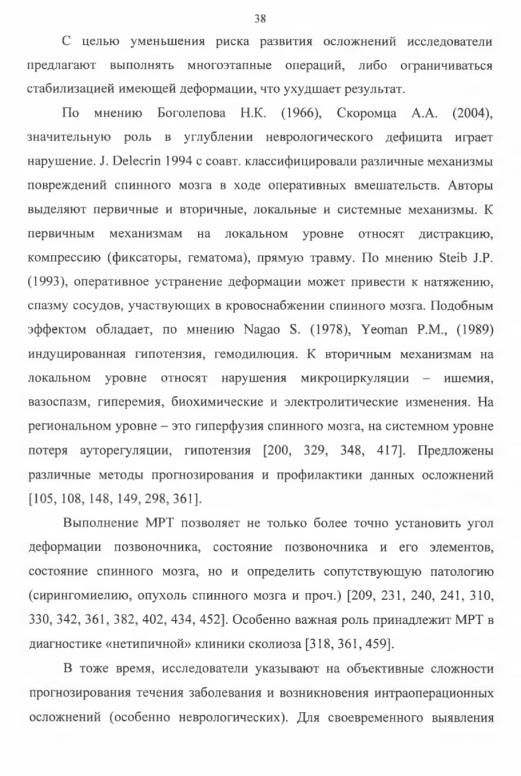 38

С целью уменьшения риска развития осложнений исследователи предлагают выполнять многоэтапные операций, либо ограничиваться стабилизацией имеющей деформации, что ухудшает результат.

По мнению Боголепова Н.К. (1966), Скоромца А.А. (2004), значительную роль в углублении неврологического дефицита играет нарушение. J. Delecrin 1994 с соавт. классифицировали различные механизмы повреждений спинного мозга в ходе оперативных вмешательств. Авторы выделяют первичные и вторичные, локальные и системные механизмы. К первичным механизмам на локальном уровне относят дистракцию, компрессию (фиксаторы, гематома), прямую травму. По мнению Steib J.P. (1993), оперативное устранение деформации может привести к натяжению, спазму сосудов, участвующих в кровоснабжении спинного мозга. Подобным эффектом обладает, по мнению Nagao S. (1978), Yeoman P.M., (1989) индуцированная гипотензия, гемодилюция. К вторичным механизмам на локальном уровне относят нарушения микроциркуляции – ишемия, вазоспазм, гиперемия, биохимические и электролитические изменения. На региональном уровне – это гиперфузия спинного мозга, на системном уровне потеря ауторегуляции, гипотензия [200, 329, 348, 417]. Предложены различные методы прогнозирования и профилактики данных осложнений [105, 108, 148, 149, 298, 361].

Выполнение МРТ позволяет не только более точно установить угол деформации позвоночника, состояние позвоночника и его элементов, состояние спинного мозга, но и определить сопутствующую патологию (сирингомиелию, опухоль спинного мозга и проч.) [209, 231, 240, 241, 310, 330, 342, 361, 382, 402, 434, 452]. Особенно важная роль принадлежит МРТ в диагностике «нетипичной» клиники сколиоза [318, 361, 459].

В тоже время, исследователи указывают на объективные сложности прогнозирования течения заболевания и возникновения интраоперационных осложнений (особенно неврологических). Для своевременного выявления